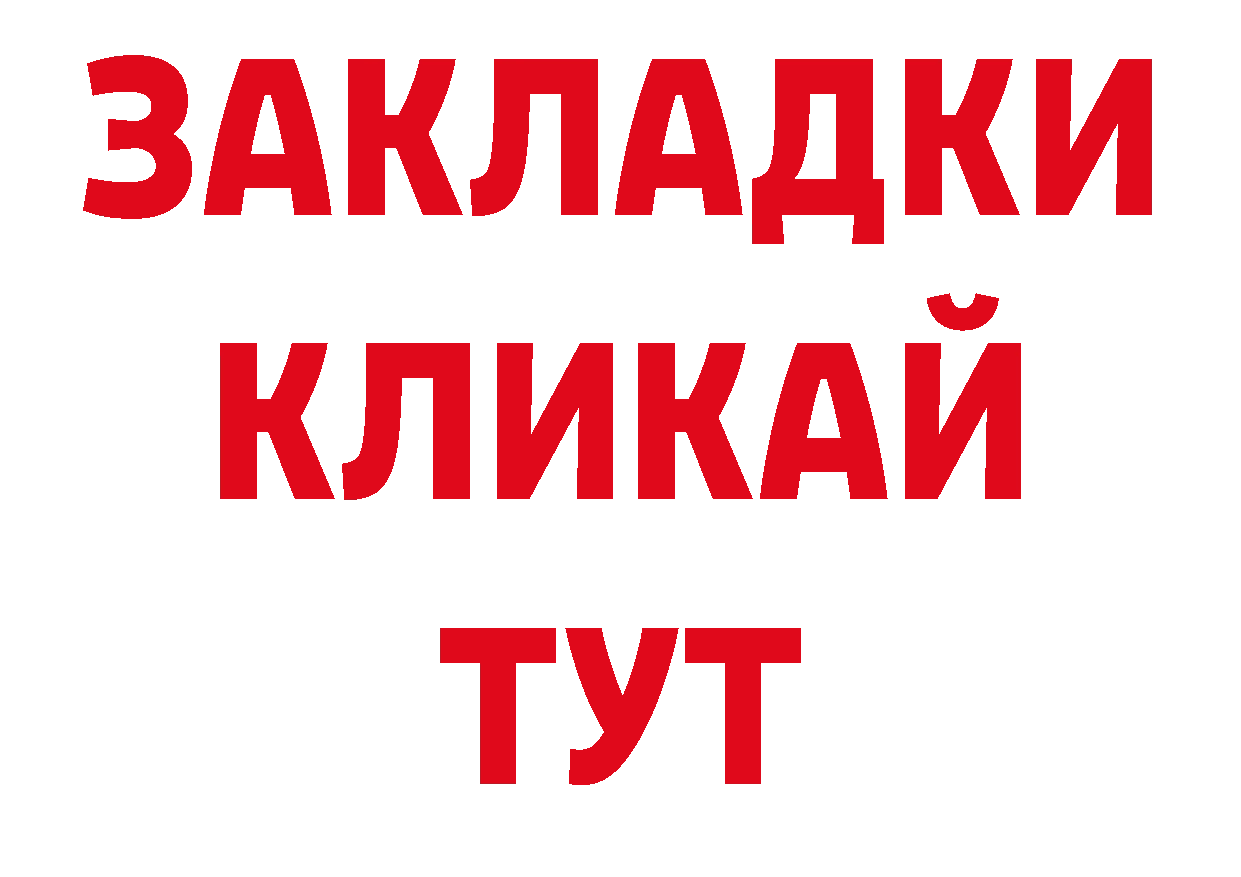 ЗАКЛАДКИ
КЛИКАЙ
ТУТ